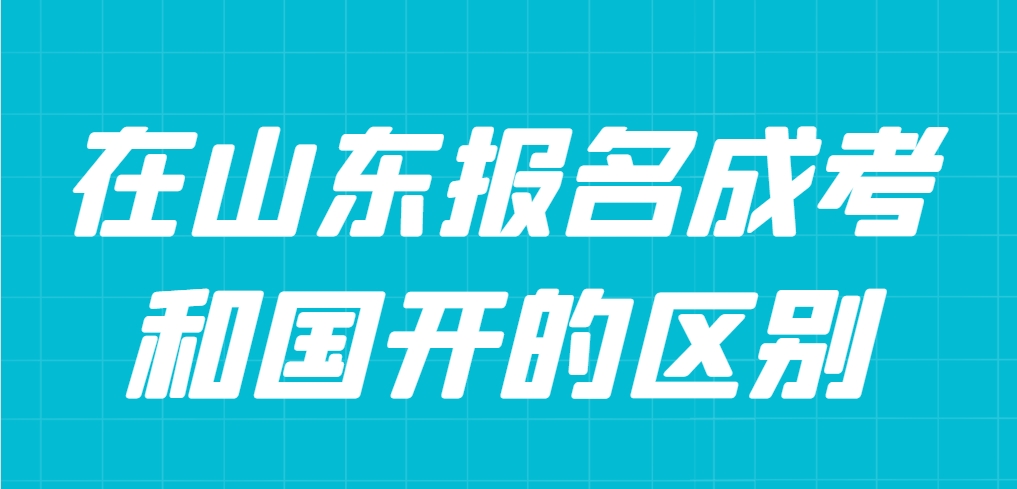 在山东报名成考
和国开的区别